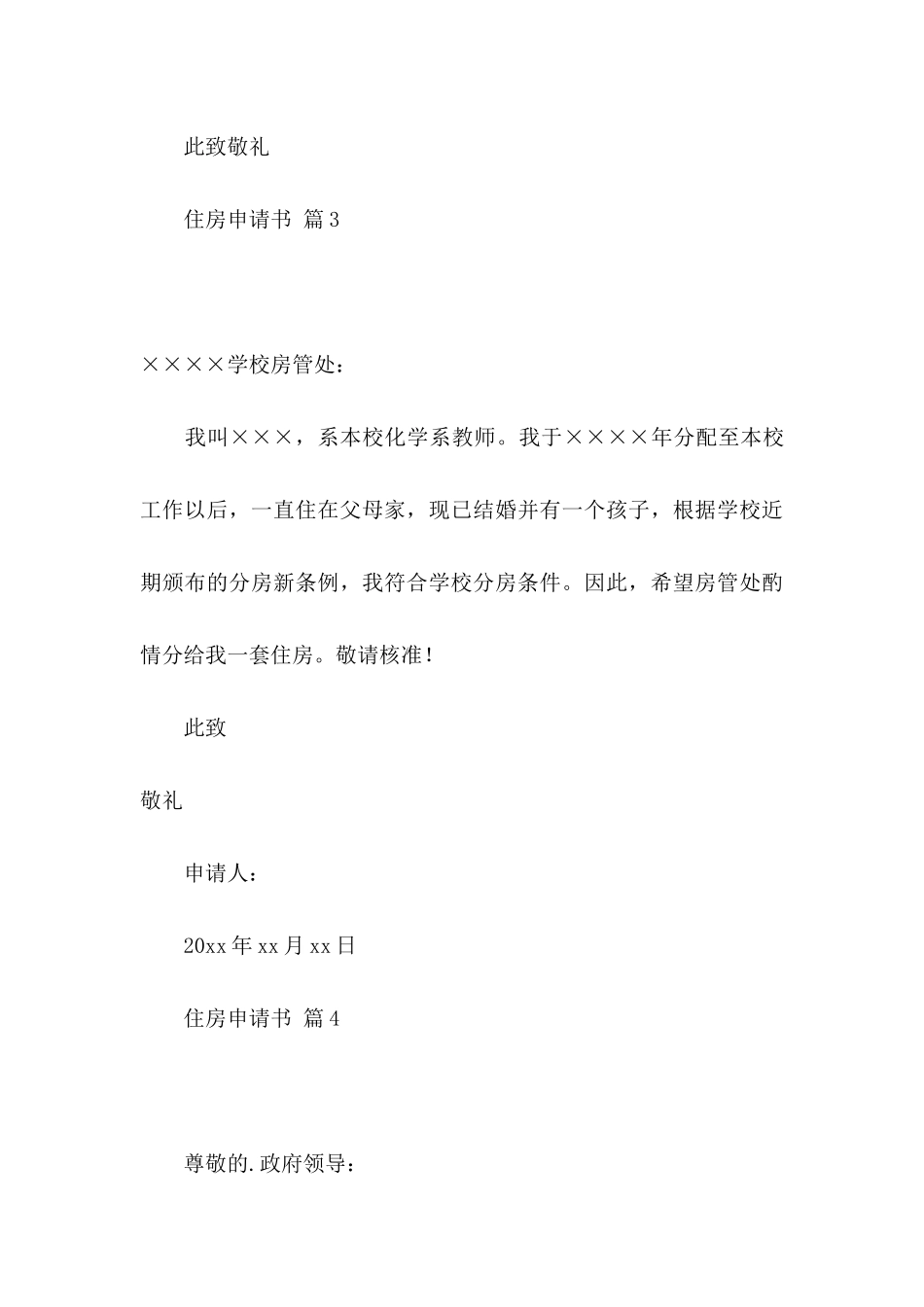 此致敬礼

住房申请书 篇3

××××学校房管处：

我叫×××，系本校化学系教师。我于××××年分配至本校工作以后，一直住在父母家，现已结婚并有一个孩子，根据学校近期颁布的分房新条例，我符合学校分房条件。因此，希望房管处酌情分给我一套住房。敬请核准！

此致

敬礼

申请人：

20xx年xx月xx日

住房申请书 篇4

尊敬的.政府领导：